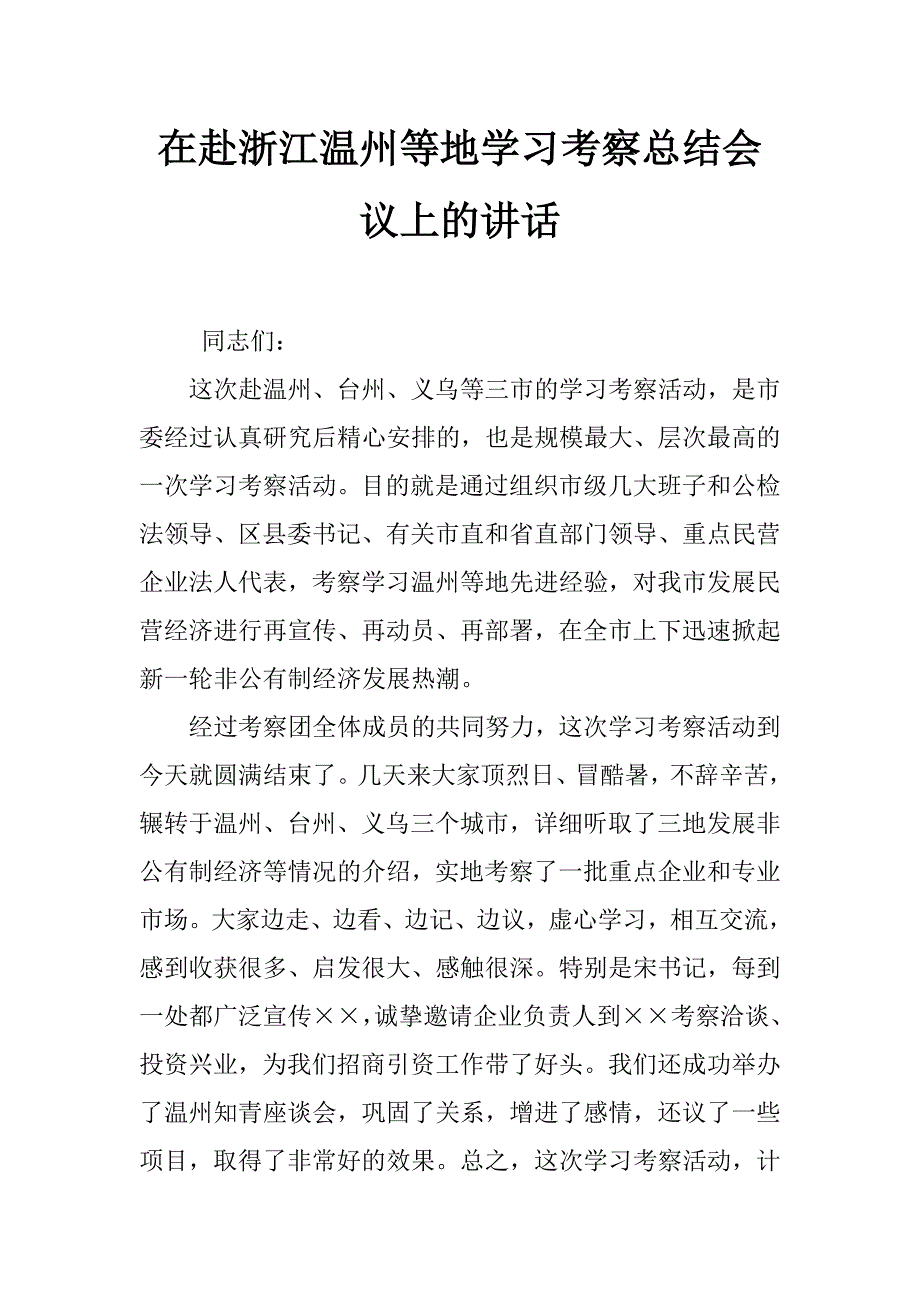 在赴浙江温州等地学习考察总结会议上的讲话

同志们：

这次赴温州、台州、义乌等三市的学习考察活动，是市委经过认真研究后精心安排的，也是规模最大、层次最高的一次学习考察活动。目的就是通过组织市级几大班子和公检法领导、区县委书记、有关市直和省直部门领导、重点民营企业法人代表，考察学习温州等地先进经验，对我市发展民营经济进行再宣传、再动员、再部署，在全市上下迅速掀起新一轮非公有制经济发展热潮。

经过考察团全体成员的共同努力，这次学习考察活动到今天就圆满结束了。几天来大家顶烈日、冒酷暑，不辞辛苦，辗转于温州、台州、义乌三个城市，详细听取了三地发展非公有制经济等情况的介绍，实地考察了一批重点企业和专业市场。大家边走、边看、边记、边议，虚心学习，相互交流，感到收获很多、启发很大、感触很深。特别是宋书记，每到一处都广泛宣传××，诚挚邀请企业负责人到××考察洽谈、投资兴业，为我们招商引资工作带了好头。我们还成功举办了温州知青座谈会，巩固了关系，增进了感情，还议了一些项目，取得了非常好的效果。总之，这次学习考察活动，计